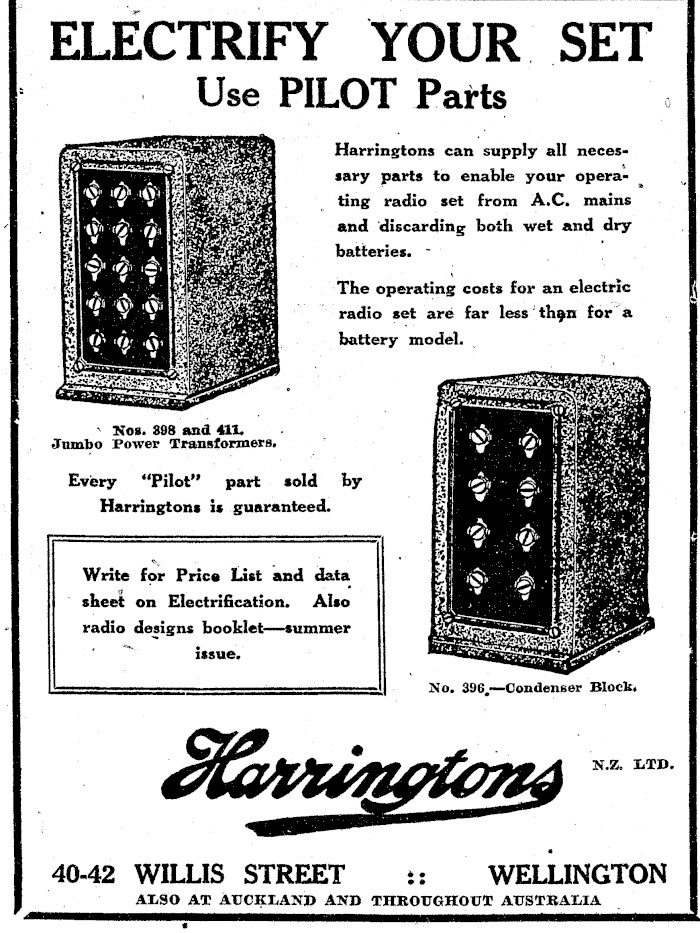 ELECTRIFY YOUR SET
Use PILOT Parts

Harringtons can supply all necessary parts to enable your operating radio set from A.C. mains and discarding both wet and dry batteries.

The operating costs for an electric radio set are far less than for a battery model.

Nos. 398 and 411.
Jumbo Power Transformers.

Every "Pilot" part sold by Harringtons is guaranteed.

Write for Price List and data sheet on Electrification. Also radio designs booklet—summer issue.

No. 396.—Condenser Block.

Harringtons N.Z. LTD.

40-42 WILLIS STREET :: WELLINGTON
ALSO AT AUCKLAND AND THROUGHOUT AUSTRALIA